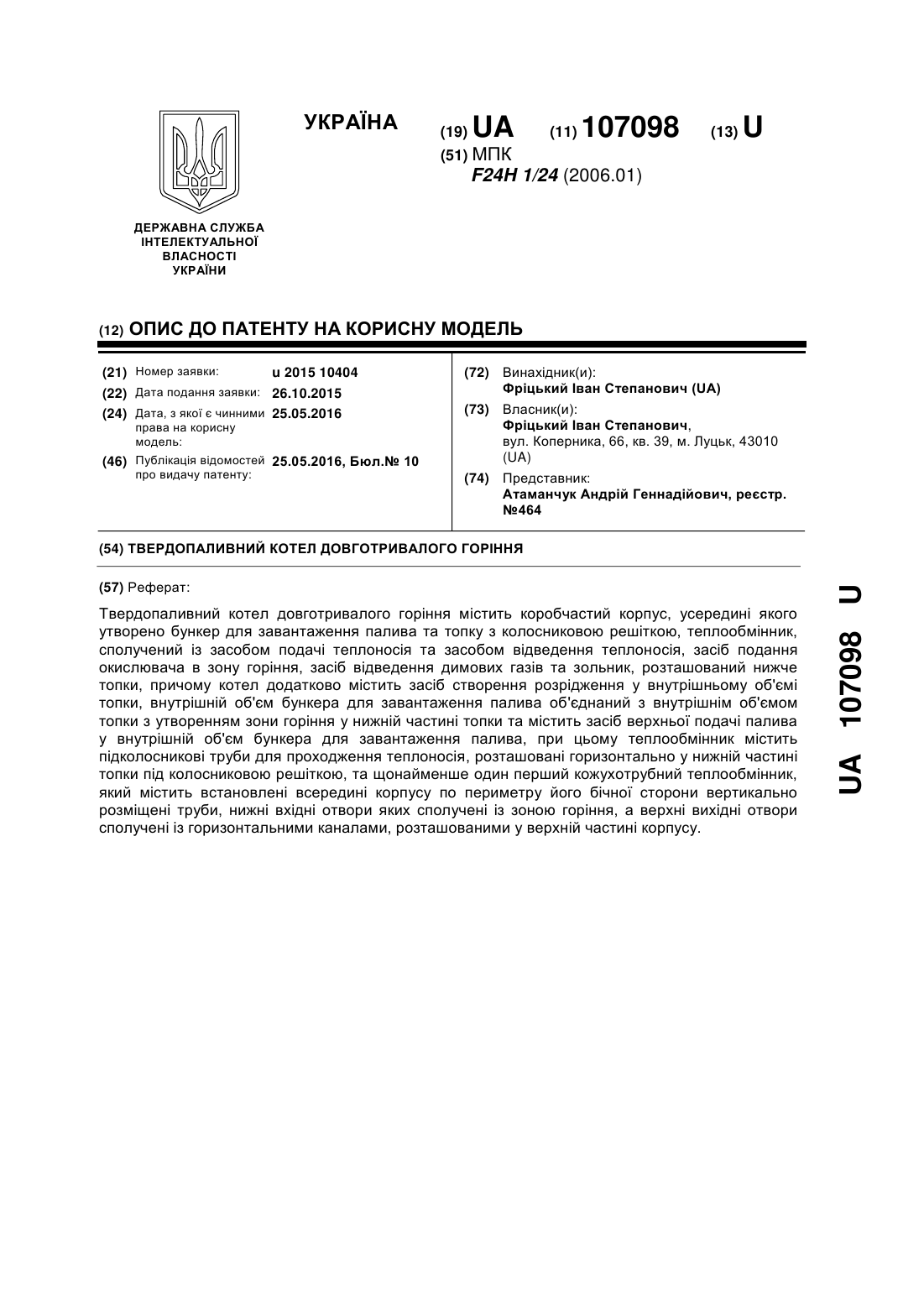 УКРАЇНА

(19) UA (11) 107098 (13) U

(51) МПК
F24H 1/24 (2006.01)

ДЕРЖАВНА СЛУЖБА ІНТЕЛЕКТУАЛЬНОЇ ВЛАСНОСТІ УКРАЇНИ

(12) ОПИС ДО ПАТЕНТУ НА КОРИСНУ МОДЕЛЬ

(21) Номер заявки: u 2015 10404
(22) Дата подання заявки: 26.10.2015
(24) Дата, з якої є чинними права на корисну модель: 25.05.2016
(46) Публікація відомостей про видачу патенту: 25.05.2016, Бюл.№ 10

(72) Винахідник(и):
Фріцький Іван Степанович (UA)
(73) Власник(и):
Фріцький Іван Степанович,
вул. Коперника, 66, кв. 39, м. Луцьк, 43010 (UA)
(74) Представник:
Атаманчук Андрій Геннадійович, реєстр. №464

(54) ТВЕРДОПАЛИВНИЙ КОТЕЛ ДОВГОТРИВАЛОГО ГОРІННЯ

(57) Реферат:

Твердопаливний котел довготривалого горіння містить коробчастий корпус, усередині якого утворено бункер для завантаження палива та топку з колосниковою решіткою, теплообмінник, сполучений із засобом подачі теплоносія та засобом відведення теплоносія, засіб подання окислювача в зону горіння, засіб відведення димових газів та зольник, розташований нижче топки, причому котел додатково містить засіб створення розрідження у внутрішньому об'ємі топки, внутрішній об'єм бункера для завантаження палива об'єднаний з внутрішнім об'ємом топки з утворенням зони горіння у нижній частині топки та містить засіб верхньої подачі палива у внутрішній об'єм бункера для завантаження палива, при цьому теплообмінник містить підколосникові труби для проходження теплоносія, розташовані горизонтально у нижній частині топки під колосниковою решіткою, та щонайменше один перший кожухотрубний теплообмінник, який містить встановлені всередині корпусу по периметру його бічної сторони вертикально розміщені труби, нижні вхідні отвори яких сполучені із зоною горіння, а верхні вихідні отвори сполучені із горизонтальними каналами, розташованими у верхній частині корпусу.

UA 107098 U